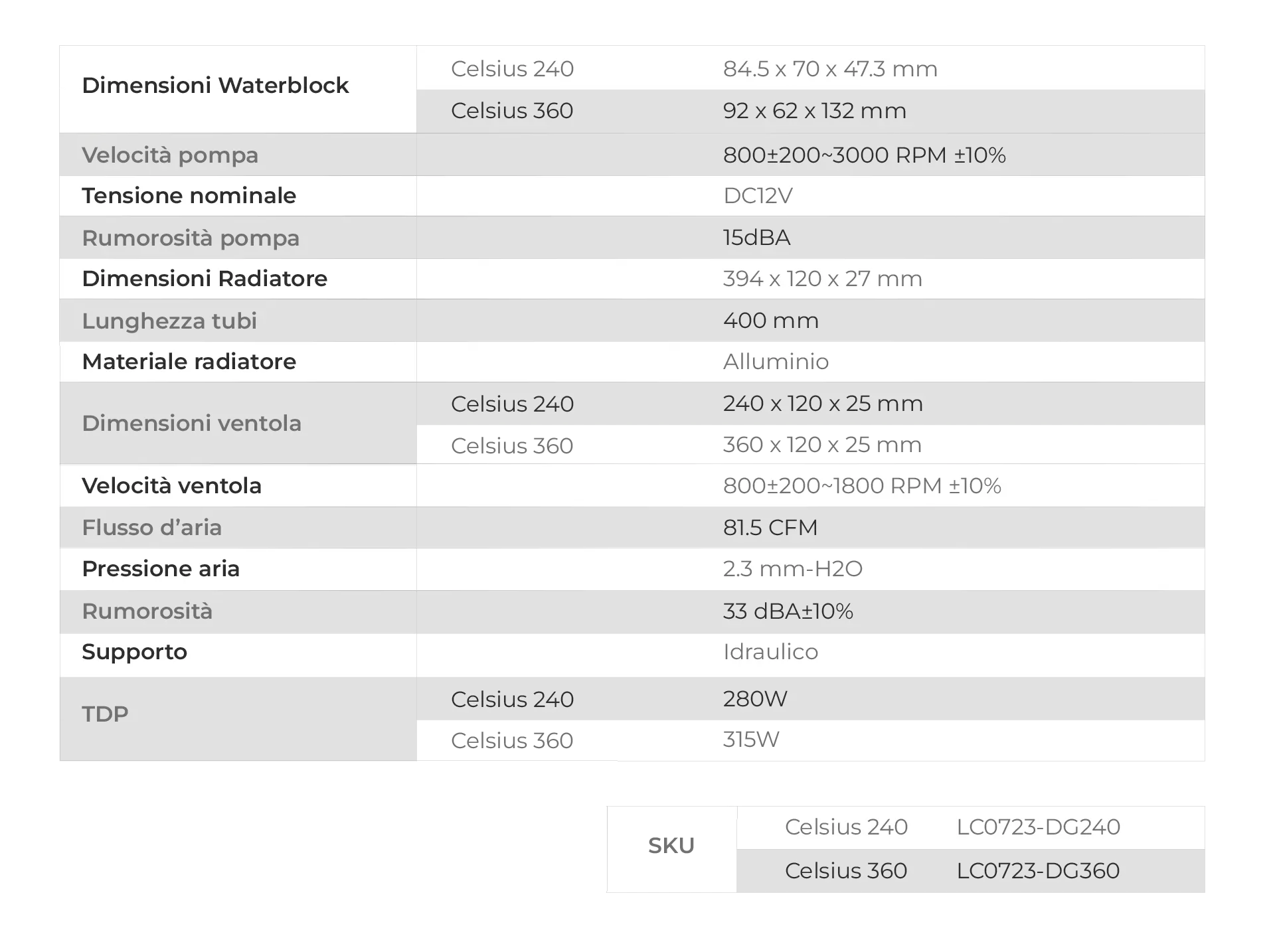 | Dimensioni Waterblock | Celsius 240 | 84.5 x 70 x 47.3 mm |
|---|---|---|
| | Celsius 360 | 92 x 62 x 132 mm |
| Velocità pompa | | 800±200~3000 RPM ±10% |
| Tensione nominale | | DC12V |
| Rumorosità pompa | | 15dBA |
| Dimensioni Radiatore | | 394 x 120 x 27 mm |
| Lunghezza tubi | | 400 mm |
| Materiale radiatore | | Alluminio |
| Dimensioni ventola | Celsius 240 | 240 x 120 x 25 mm |
| | Celsius 360 | 360 x 120 x 25 mm |
| Velocità ventola | | 800±200~1800 RPM ±10% |
| Flusso d'aria | | 81.5 CFM |
| Pressione aria | | 2.3 mm-H2O |
| Rumorosità | | 33 dBA±10% |
| Supporto | | Idraulico |
| TDP | Celsius 240 | 280W |
| | Celsius 360 | 315W |

| SKU | Celsius 240 | LC0723-DG240 |
|---|---|---|
| | Celsius 360 | LC0723-DG360 |